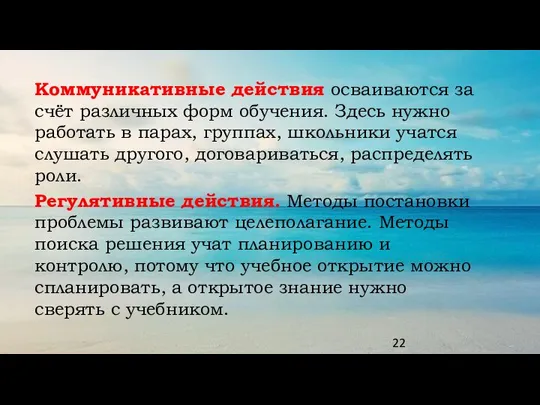 Коммуникативные действия осваиваются за счёт различных форм обучения. Здесь нужно работать в парах, группах, школьники учатся слушать другого, договариваться, распределять роли.

Регулятивные действия. Методы постановки проблемы развивают целеполагание. Методы поиска решения учат планированию и контролю, потому что учебное открытие можно спланировать, а открытое знание нужно сверять с учебником.

22